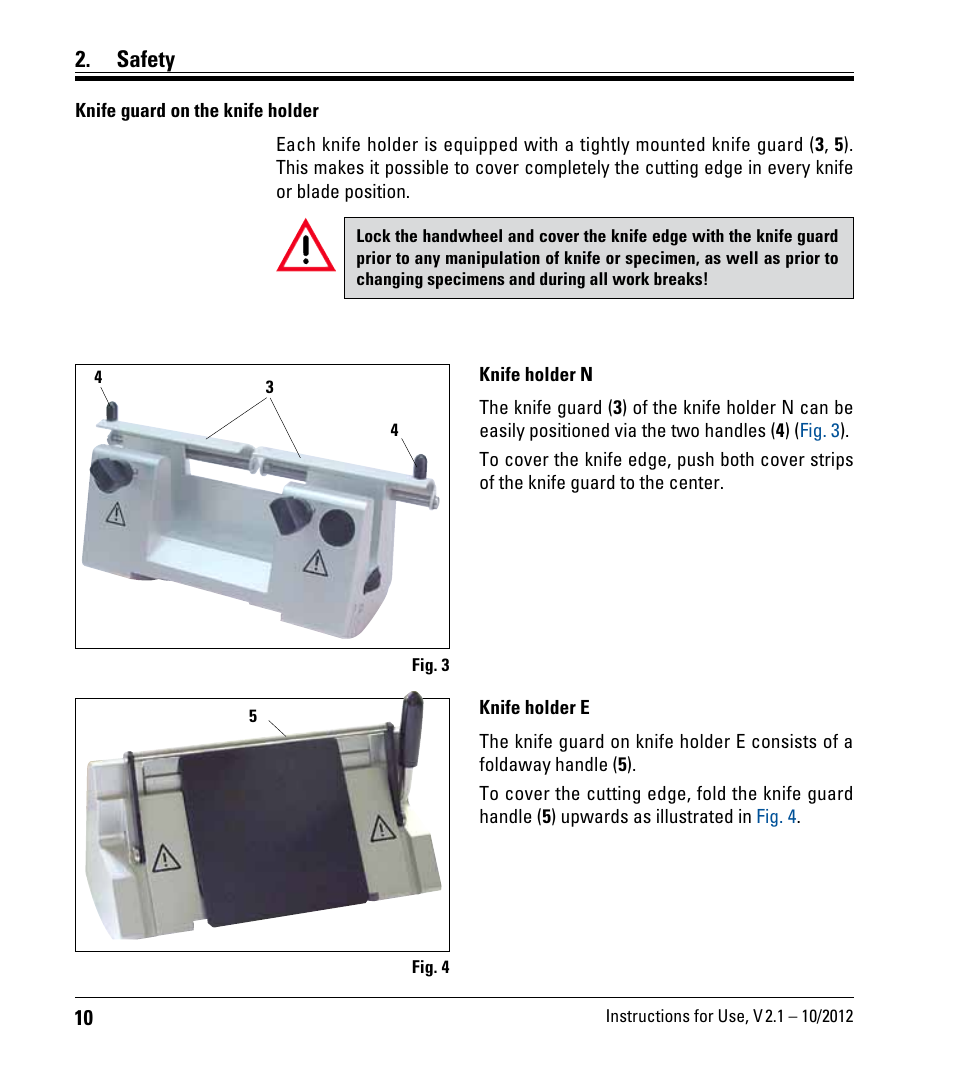 2. Safety

Knife guard on the knife holder

Each knife holder is equipped with a tightly mounted knife guard (3, 5). This makes it possible to cover completely the cutting edge in every knife or blade position.

Lock the handwheel and cover the knife edge with the knife guard prior to any manipulation of knife or specimen, as well as prior to changing specimens and during all work breaks!

4

3

4

Fig. 3

Knife holder N

The knife guard (3) of the knife holder N can be easily positioned via the two handles (4) (Fig. 3).

To cover the knife edge, push both cover strips of the knife guard to the center.

5

Fig. 4

Knife holder E

The knife guard on knife holder E consists of a foldaway handle (5).

To cover the cutting edge, fold the knife guard handle (5) upwards as illustrated in Fig. 4.

10

Instructions for Use, V 2.1 – 10/2012